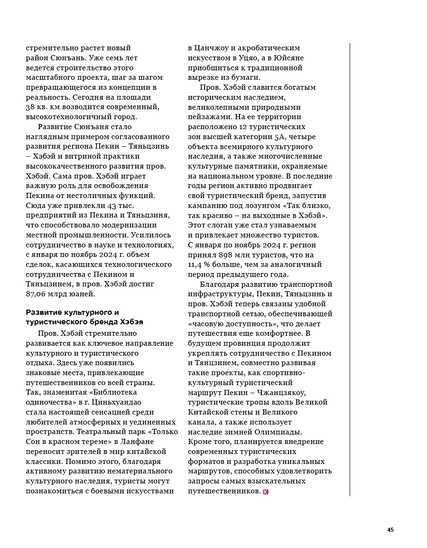 стремительно растет новый район Сюнъань. Уже семь лет ведется строительство этого масштабного проекта, шаг за шагом превращающегося из концепции в реальность. Сегодня на площади 38 кв. км возводится современный, высокотехнологичный город.

Развитие Сюнъаня стало наглядным примером согласованного развития региона Пекин – Тяньцзинь – Хэбэй и витриной практики высококачественного развития пров. Хэбэй. Сама пров. Хэбэй играет важную роль для освобождения Пекина от нестоличных функций. Сюда уже привлекли 43 тыс. предприятий из Пекина и Тяньцзиня, что способствовало модернизации местной промышленности. Усилилось сотрудничество в науке и технологиях, с января по ноябрь 2024 г. объем сделок, касающихся технологического сотрудничества с Пекином и Тяньцзинем, в пров. Хэбэй достиг 87,06 млрд юаней.

Развитие культурного и туристического бренда Хэбэя

Пров. Хэбэй стремительно развивается как ключевое направление культурного и туристического отдыха. Здесь уже появились знаковые места, привлекающие путешественников со всей страны. Так, знаменитая «Библиотека одиночества» в г. Циньхуандао стала настоящей сенсацией среди любителей атмосферных и уединенных пространств. Театральный парк «Только Сон в красном тереме» в Ланфане переносит зрителей в мир китайской классики. Помимо этого, благодаря активному развитию нематериального культурного наследия, туристы могут познакомиться с боевыми искусствами в Цанчжоу и акробатическим искусством в Уцяо, а в Юйсяне приобщиться к традиционной вырезке из бумаги.

Пров. Хэбэй славится богатым историческим наследием, великолепными природными пейзажами. На ее территории расположено 12 туристических зон высшей категории 5А, четыре объекта всемирного культурного наследия, а также многочисленные культурные памятники, охраняемые на национальном уровне. В последние годы регион активно продвигает свой туристический бренд, запустив кампанию под лозунгом «Так близко, так красиво – на выходные в Хэбэй». Этот слоган уже стал узнаваемым и привлекает множество туристов. С января по ноябрь 2024 г. регион принял 898 млн туристов, что на 11,4 % больше, чем за аналогичный период предыдущего года.

Благодаря развитию транспортной инфраструктуры, Пекин, Тяньцзинь и пров. Хэбэй теперь связаны удобной транспортной сетью, обеспечивающей «часовую доступность», что делает путешествия еще комфортнее. В будущем провинция продолжит укреплять сотрудничество с Пекином и Тянцзинем, совместно развивая такие проекты, как спортивно-культурный туристический маршрут Пекин – Чжанцзякоу, туристические тропы вдоль Великой Китайской стены и Великого канала, а также использует наследие зимней Олимпиады. Кроме того, планируется внедрение современных туристических форматов и разработка уникальных маршрутов, способных удовлетворить запросы самых взыскательных путешественников.

45